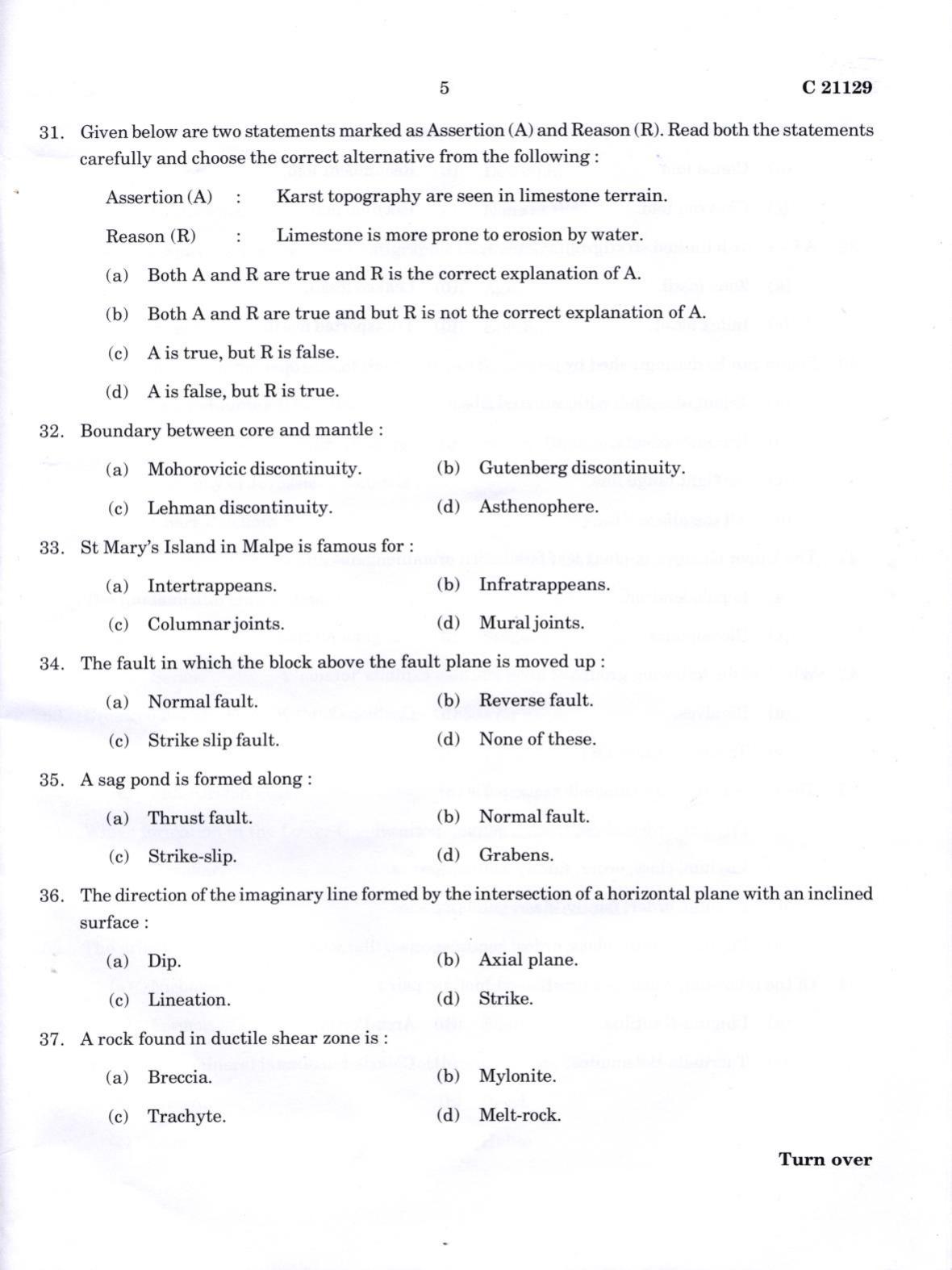 5

C 21129

31. Given below are two statements marked as Assertion (A) and Reason (R). Read both the statements carefully and choose the correct alternative from the following :

Assertion (A) : Karst topography are seen in limestone terrain.

Reason (R) : Limestone is more prone to erosion by water.

(a) Both A and R are true and R is the correct explanation of A.

(b) Both A and R are true and but R is not the correct explanation of A.

(c) A is true, but R is false.

(d) A is false, but R is true.

32. Boundary between core and mantle :

(a) Mohorovicic discontinuity.
(b) Gutenberg discontinuity.
(c) Lehman discontinuity.
(d) Asthenophere.

33. St Mary's Island in Malpe is famous for :

(a) Intertrappeans.
(b) Infratrappeans.
(c) Columnar joints.
(d) Mural joints.

34. The fault in which the block above the fault plane is moved up :

(a) Normal fault.
(b) Reverse fault.
(c) Strike slip fault.
(d) None of these.

35. A sag pond is formed along :

(a) Thrust fault.
(b) Normal fault.
(c) Strike-slip.
(d) Grabens.

36. The direction of the imaginary line formed by the intersection of a horizontal plane with an inclined surface :

(a) Dip.
(b) Axial plane.
(c) Lineation.
(d) Strike.

37. A rock found in ductile shear zone is :

(a) Breccia.
(b) Mylonite.
(c) Trachyte.
(d) Melt-rock.

Turn over